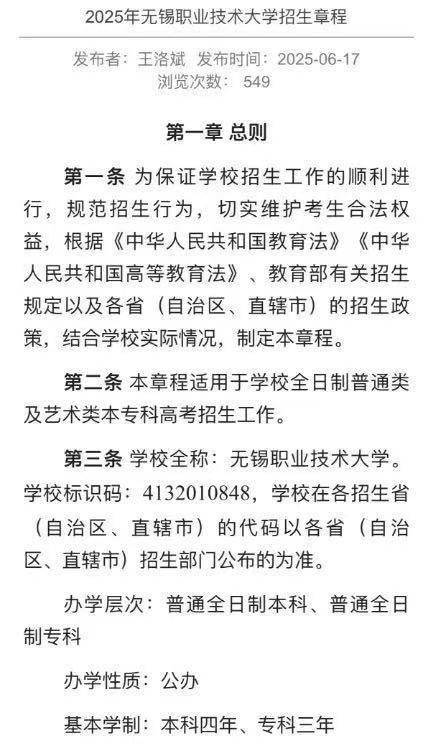 2025年无锡职业技术大学招生章程

发布者：王洛斌 发布时间：2025-06-17
浏览次数： 549

第一章 总则

第一条 为保证学校招生工作的顺利进行，规范招生行为，切实维护考生合法权益，根据《中华人民共和国教育法》《中华人民共和国高等教育法》、教育部有关招生规定以及各省（自治区、直辖市）的招生政策，结合学校实际情况，制定本章程。

第二条 本章程适用于学校全日制普通类及艺术类本专科高考招生工作。

第三条 学校全称：无锡职业技术大学。学校标识码：4132010848，学校在各招生省（自治区、直辖市）的代码以各省（自治区、直辖市）招生部门公布的为准。

办学层次：普通全日制本科、普通全日制专科

办学性质：公办

基本学制：本科四年、专科三年